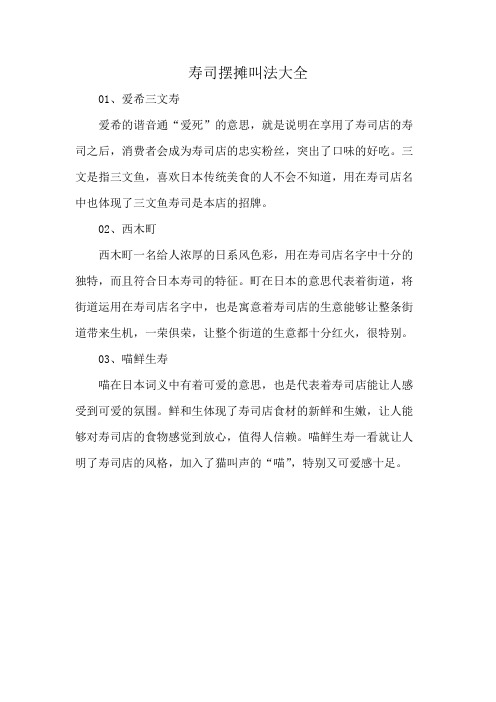 寿司摆摊叫法大全

01、爱希三文寿

爱希的谐音通“爱死”的意思，就是说明在享用了寿司店的寿司之后，消费者会成为寿司店的忠实粉丝，突出了口味的好吃。三文是指三文鱼，喜欢日本传统美食的人不会不知道，用在寿司店名中也体现了三文鱼寿司是本店的招牌。

02、西木町

西木町一名给人浓厚的日系风色彩，用在寿司店名字中十分的独特，而且符合日本寿司的特征。町在日本的意思代表着街道，将街道运用在寿司店名字中，也是寓意着寿司店的生意能够让整条街道带来生机，一荣俱荣，让整个街道的生意都十分红火，很特别。

03、喵鲜生寿

喵在日本词义中有着可爱的意思，也是代表着寿司店能让人感受到可爱的氛围。鲜和生体现了寿司店食材的新鲜和生嫩，让人能够对寿司店的食物感觉到放心，值得人信赖。喵鲜生寿一看就让人明了寿司店的风格，加入了猫叫声的“喵”，特别又可爱感十足。